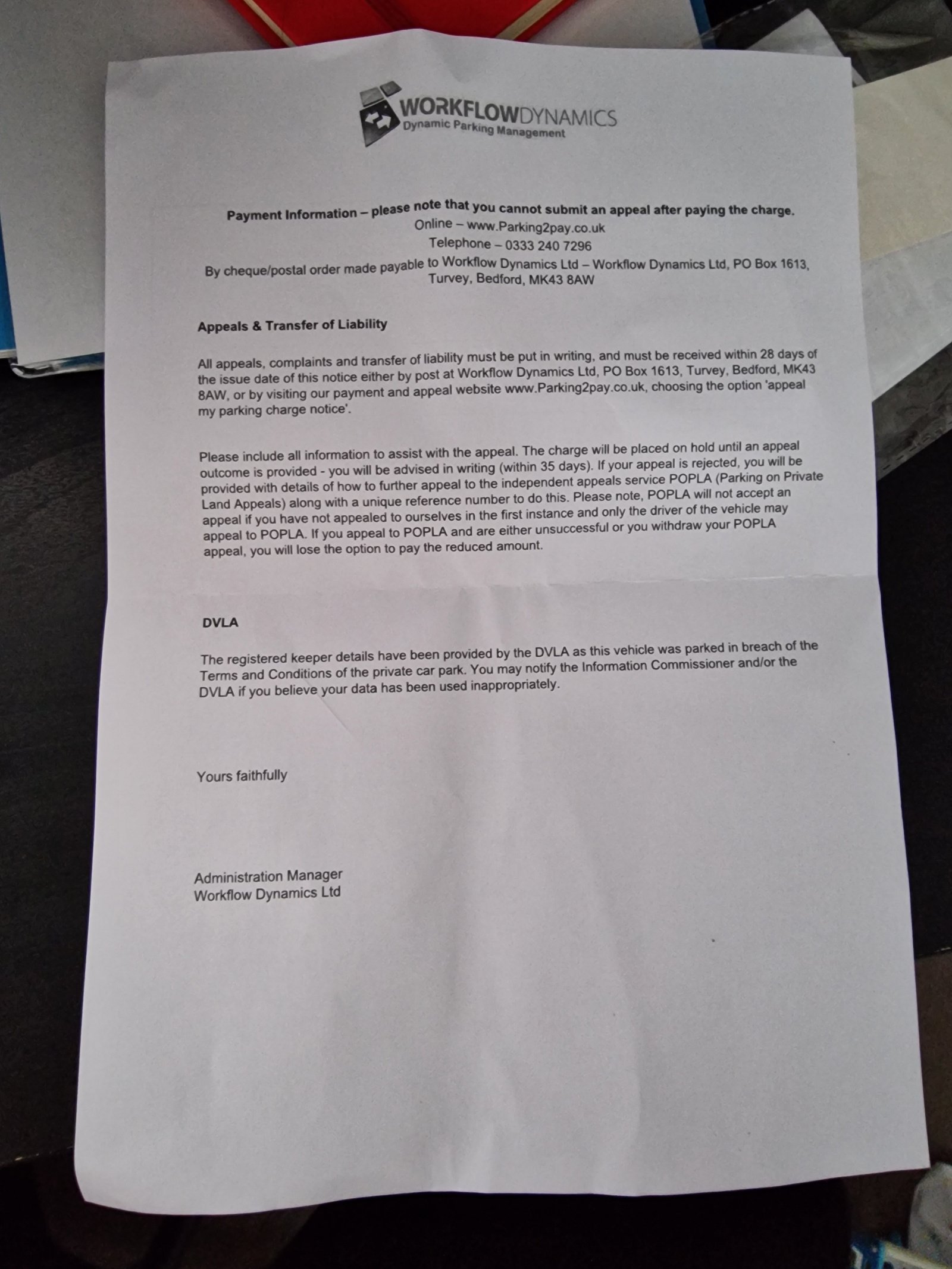 WORKFLOWDYNAMICS
Dynamic Parking Management

Payment Information – please note that you cannot submit an appeal after paying the charge.
Online – www.Parking2pay.co.uk
Telephone – 0333 240 7296
By cheque/postal order made payable to Workflow Dynamics Ltd – Workflow Dynamics Ltd, PO Box 1613, Turvey, Bedford, MK43 8AW

Appeals & Transfer of Liability

All appeals, complaints and transfer of liability must be put in writing, and must be received within 28 days of the issue date of this notice either by post at Workflow Dynamics Ltd, PO Box 1613, Turvey, Bedford, MK43 8AW, or by visiting our payment and appeal website www.Parking2pay.co.uk, choosing the option 'appeal my parking charge notice'.

Please include all information to assist with the appeal. The charge will be placed on hold until an appeal outcome is provided - you will be advised in writing (within 35 days). If your appeal is rejected, you will be provided with details of how to further appeal to the independent appeals service POPLA (Parking on Private Land Appeals) along with a unique reference number to do this. Please note, POPLA will not accept an appeal if you have not appealed to ourselves in the first instance and only the driver of the vehicle may appeal to POPLA. If you appeal to POPLA and are either unsuccessful or you withdraw your POPLA appeal, you will lose the option to pay the reduced amount.

DVLA

The registered keeper details have been provided by the DVLA as this vehicle was parked in breach of the Terms and Conditions of the private car park. You may notify the Information Commissioner and/or the DVLA if you believe your data has been used inappropriately.

Yours faithfully

Administration Manager
Workflow Dynamics Ltd